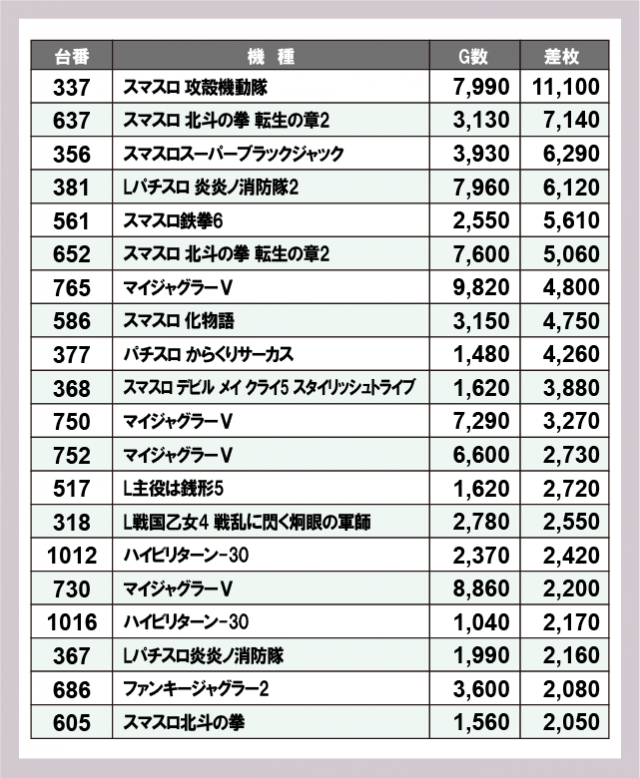 | 台番 | 機　種 | G数 | 差枚 |
|---|---|---|---|
| 337 | スマスロ 攻殻機動隊 | 7,990 | 11,100 |
| 637 | スマスロ 北斗の拳 転生の章2 | 3,130 | 7,140 |
| 356 | スマスロスーパーブラックジャック | 3,930 | 6,290 |
| 381 | Lパチスロ 炎炎ノ消防隊2 | 7,960 | 6,120 |
| 561 | スマスロ鉄拳6 | 2,550 | 5,610 |
| 652 | スマスロ 北斗の拳 転生の章2 | 7,600 | 5,060 |
| 765 | マイジャグラーV | 9,820 | 4,800 |
| 586 | スマスロ 化物語 | 3,150 | 4,750 |
| 377 | パチスロ からくりサーカス | 1,480 | 4,260 |
| 368 | スマスロ デビル メイ クライ5 スタイリッシュトライブ | 1,620 | 3,880 |
| 750 | マイジャグラーV | 7,290 | 3,270 |
| 752 | マイジャグラーV | 6,600 | 2,730 |
| 517 | L主役は銭形5 | 1,620 | 2,720 |
| 318 | L戦国乙女4 戦乱に閃く炯眼の軍師 | 2,780 | 2,550 |
| 1012 | ハイビリターン-30 | 2,370 | 2,420 |
| 730 | マイジャグラーV | 8,860 | 2,200 |
| 1016 | ハイビリターン-30 | 1,040 | 2,170 |
| 367 | Lパチスロ炎炎ノ消防隊 | 1,990 | 2,160 |
| 686 | ファンキージャグラー2 | 3,600 | 2,080 |
| 605 | スマスロ北斗の拳 | 1,560 | 2,050 |